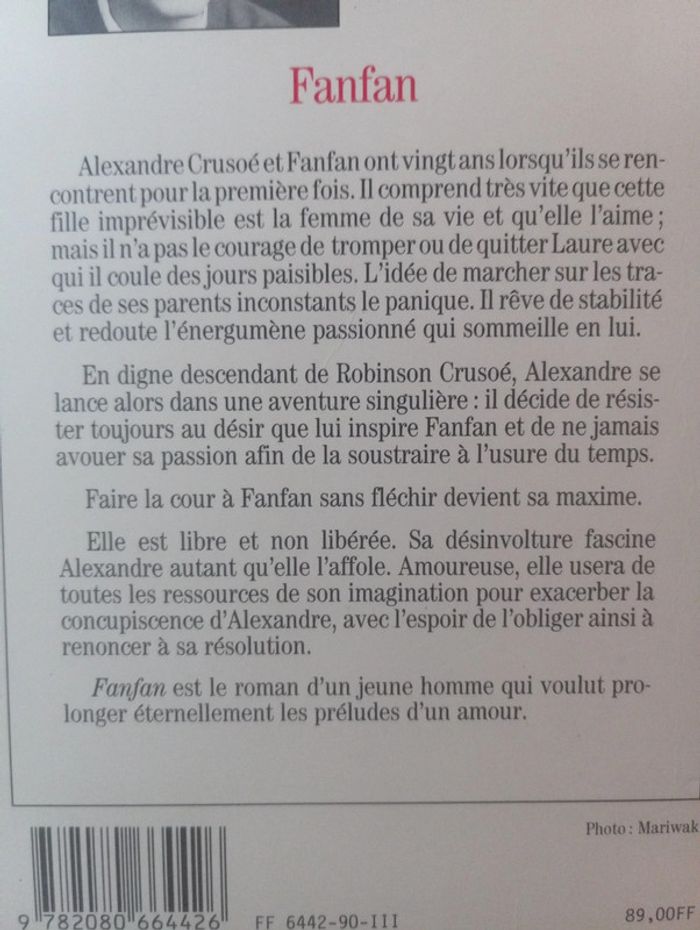 Fanfan

Alexandre Crusoé et Fanfan ont vingt ans lorsqu'ils se rencontrent pour la première fois. Il comprend très vite que cette fille imprévisible est la femme de sa vie et qu'elle l'aime ; mais il n'a pas le courage de tromper ou de quitter Laure avec qui il coule des jours paisibles. L'idée de marcher sur les traces de ses parents inconstants le panique. Il rêve de stabilité et redoute l'énergumène passionné qui sommeille en lui.

En digne descendant de Robinson Crusoé, Alexandre se lance alors dans une aventure singulière : il décide de résister toujours au désir que lui inspire Fanfan et de ne jamais avouer sa passion afin de la soustraire à l'usure du temps.

Faire la cour à Fanfan sans fléchir devient sa maxime.

Elle est libre et non libérée. Sa désinvolture fascine Alexandre autant qu'elle l'affole. Amoureuse, elle usera de toutes les ressources de son imagination pour exacerber la concupiscence d'Alexandre, avec l'espoir de l'obliger ainsi à renoncer à sa résolution.

Fanfan est le roman d'un jeune homme qui voulut prolonger éternellement les préludes d'un amour.

Photo : Mariwak

9 782080 664426

FF 6442-90-III

89,00FF